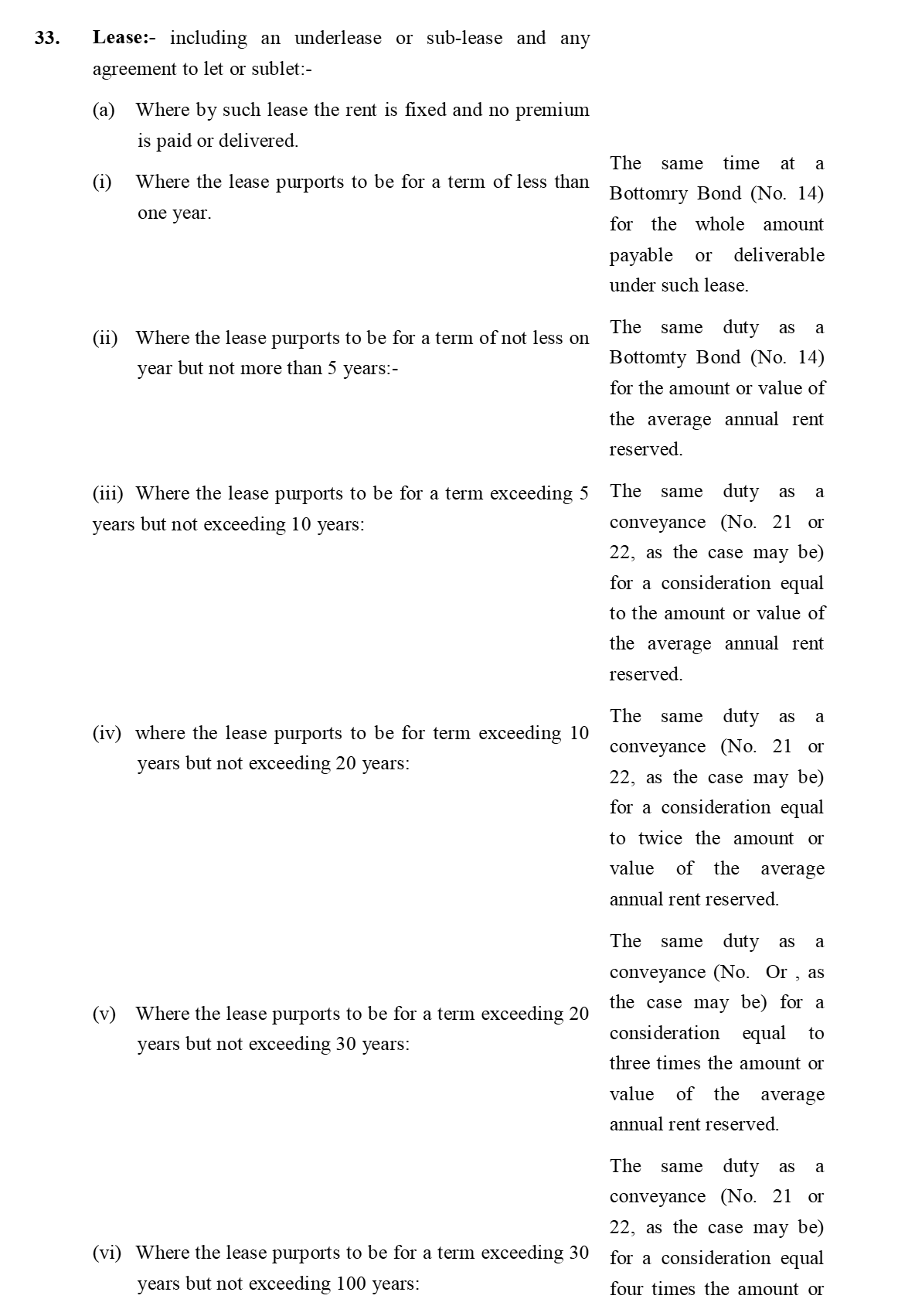 33. **Lease:-** including an underlease or sub-lease and any agreement to let or sublet:-

(a) Where by such lease the rent is fixed and no premium is paid or delivered.

(i) Where the lease purports to be for a term of less than one year.

The same time at a Bottomry Bond (No. 14) for the whole amount payable or deliverable under such lease.

(ii) Where the lease purports to be for a term of not less on year but not more than 5 years:-

The same duty as a Bottomty Bond (No. 14) for the amount or value of the average annual rent reserved.

(iii) Where the lease purports to be for a term exceeding 5 years but not exceeding 10 years:

The same duty as a conveyance (No. 21 or 22, as the case may be) for a consideration equal to the amount or value of the average annual rent reserved.

(iv) where the lease purports to be for term exceeding 10 years but not exceeding 20 years:

The same duty as a conveyance (No. 21 or 22, as the case may be) for a consideration equal to twice the amount or value of the average annual rent reserved.

(v) Where the lease purports to be for a term exceeding 20 years but not exceeding 30 years:

The same duty as a conveyance (No. Or , as the case may be) for a consideration equal to three times the amount or value of the average annual rent reserved.

(vi) Where the lease purports to be for a term exceeding 30 years but not exceeding 100 years:

The same duty as a conveyance (No. 21 or 22, as the case may be) for a consideration equal four times the amount or